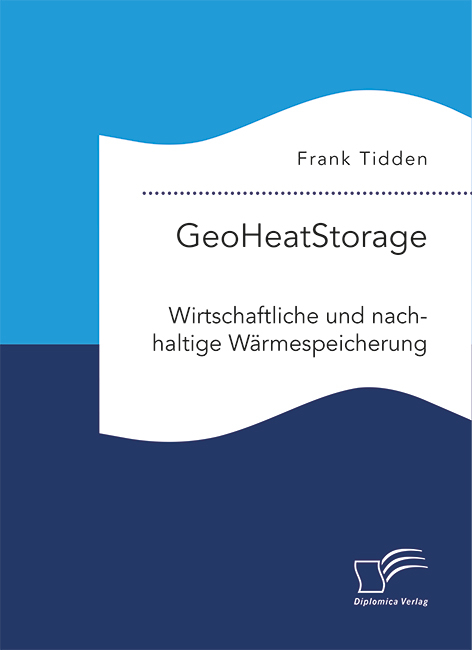 Frank Tidden

GeoHeatStorage

Wirtschaftliche und nachhaltige Wärmespeicherung

Diplomica Verlag